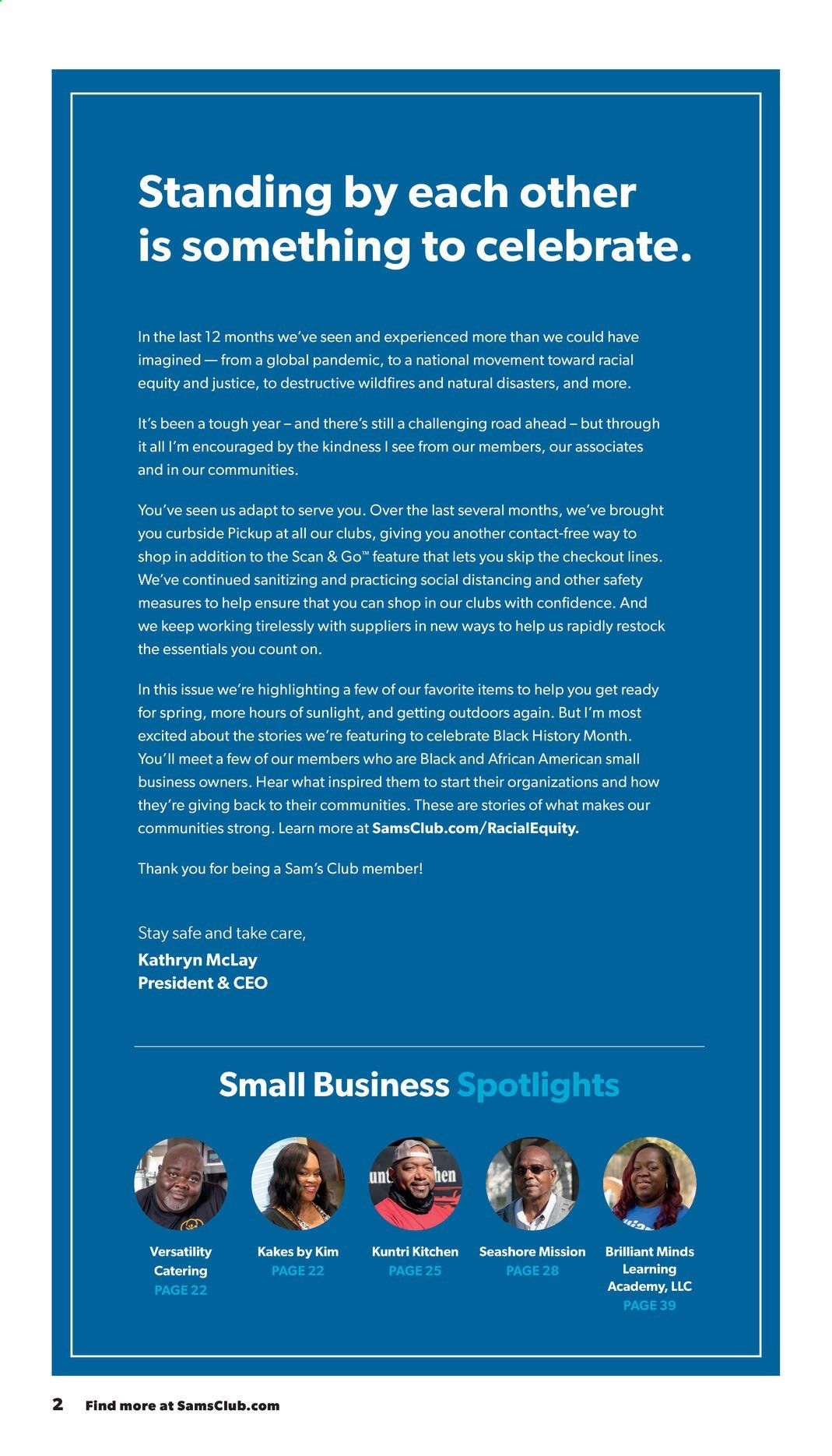 Standing by each other is something to celebrate.

In the last 12 months we've seen and experienced more than we could have imagined — from a global pandemic, to a national movement toward racial equity and justice, to destructive wildfires and natural disasters, and more.

It's been a tough year – and there's still a challenging road ahead – but through it all I'm encouraged by the kindness I see from our members, our associates and in our communities.

You've seen us adapt to serve you. Over the last several months, we've brought you curbside Pickup at all our clubs, giving you another contact-free way to shop in addition to the Scan & Go™ feature that lets you skip the checkout lines. We've continued sanitizing and practicing social distancing and other safety measures to help ensure that you can shop in our clubs with confidence. And we keep working tirelessly with suppliers in new ways to help us rapidly restock the essentials you count on.

In this issue we're highlighting a few of our favorite items to help you get ready for spring, more hours of sunlight, and getting outdoors again. But I'm most excited about the stories we're featuring to celebrate Black History Month. You'll meet a few of our members who are Black and African American small business owners. Hear what inspired them to start their organizations and how they're giving back to their communities. These are stories of what makes our communities strong. Learn more at SamsClub.com/RacialEquity.

Thank you for being a Sam's Club member!

Stay safe and take care,
Kathryn McLay
President & CEO

Small Business Spotlights

Versatility Catering
PAGE 22

Kakes by Kim
PAGE 22

Kuntri Kitchen
PAGE 25

Seashore Mission
PAGE 28

Brilliant Minds Learning Academy, LLC
PAGE 39

2 Find more at SamsClub.com